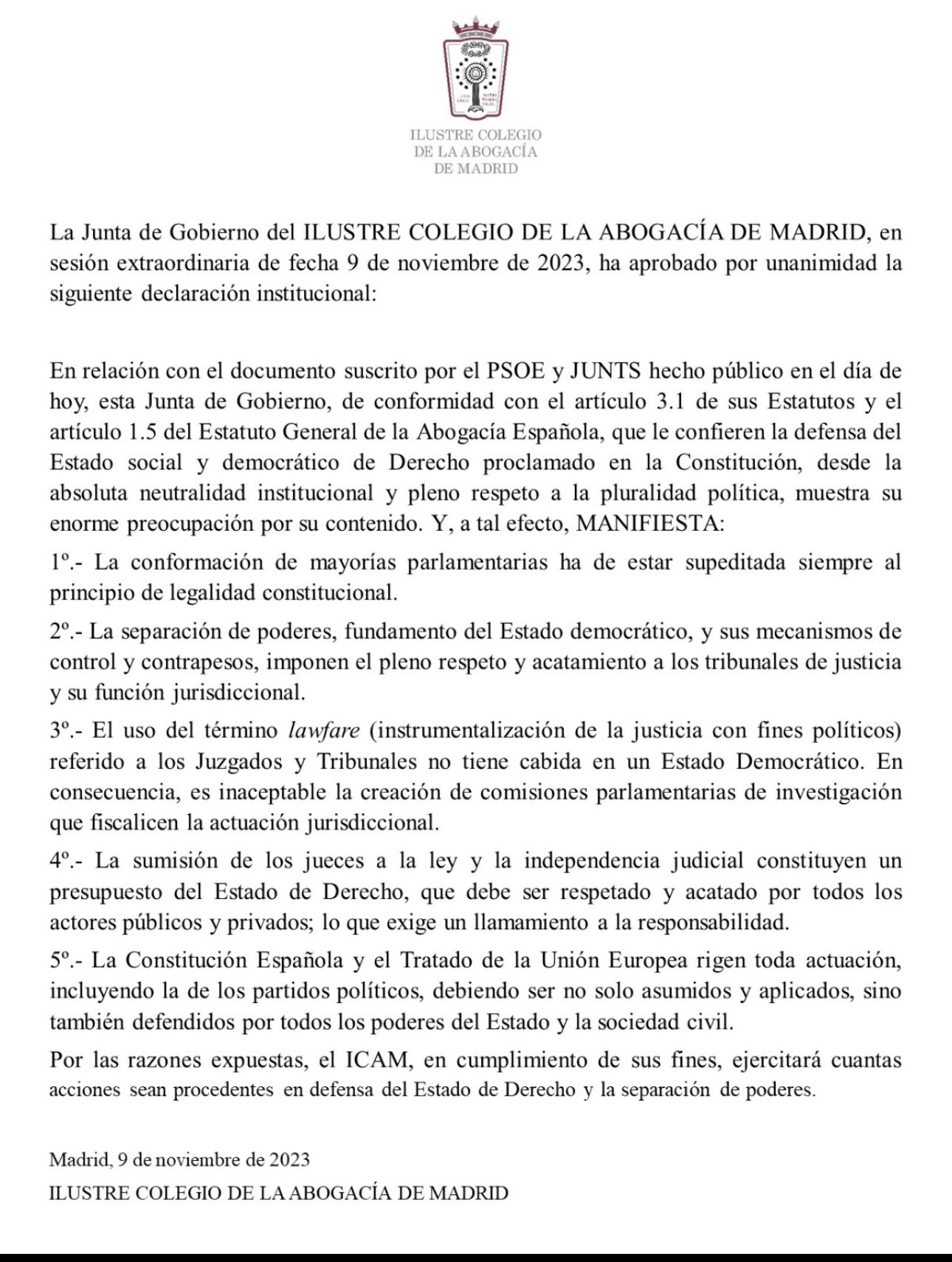 ILUSTRE COLEGIO
DE LA ABOGACÍA
DE MADRID

La Junta de Gobierno del ILUSTRE COLEGIO DE LA ABOGACÍA DE MADRID, en sesión extraordinaria de fecha 9 de noviembre de 2023, ha aprobado por unanimidad la siguiente declaración institucional:

En relación con el documento suscrito por el PSOE y JUNTS hecho público en el día de hoy, esta Junta de Gobierno, de conformidad con el artículo 3.1 de sus Estatutos y el artículo 1.5 del Estatuto General de la Abogacía Española, que le confieren la defensa del Estado social y democrático de Derecho proclamado en la Constitución, desde la absoluta neutralidad institucional y pleno respeto a la pluralidad política, muestra su enorme preocupación por su contenido. Y, a tal efecto, MANIFIESTA:

1º.- La conformación de mayorías parlamentarias ha de estar supeditada siempre al principio de legalidad constitucional.

2º.- La separación de poderes, fundamento del Estado democrático, y sus mecanismos de control y contrapesos, imponen el pleno respeto y acatamiento a los tribunales de justicia y su función jurisdiccional.

3º.- El uso del término lawfare (instrumentalización de la justicia con fines políticos) referido a los Juzgados y Tribunales no tiene cabida en un Estado Democrático. En consecuencia, es inaceptable la creación de comisiones parlamentarias de investigación que fiscalicen la actuación jurisdiccional.

4º.- La sumisión de los jueces a la ley y la independencia judicial constituyen un presupuesto del Estado de Derecho, que debe ser respetado y acatado por todos los actores públicos y privados; lo que exige un llamamiento a la responsabilidad.

5º.- La Constitución Española y el Tratado de la Unión Europea rigen toda actuación, incluyendo la de los partidos políticos, debiendo ser no solo asumidos y aplicados, sino también defendidos por todos los poderes del Estado y la sociedad civil.

Por las razones expuestas, el ICAM, en cumplimiento de sus fines, ejercitará cuantas acciones sean procedentes en defensa del Estado de Derecho y la separación de poderes.

Madrid, 9 de noviembre de 2023
ILUSTRE COLEGIO DE LA ABOGACÍA DE MADRID